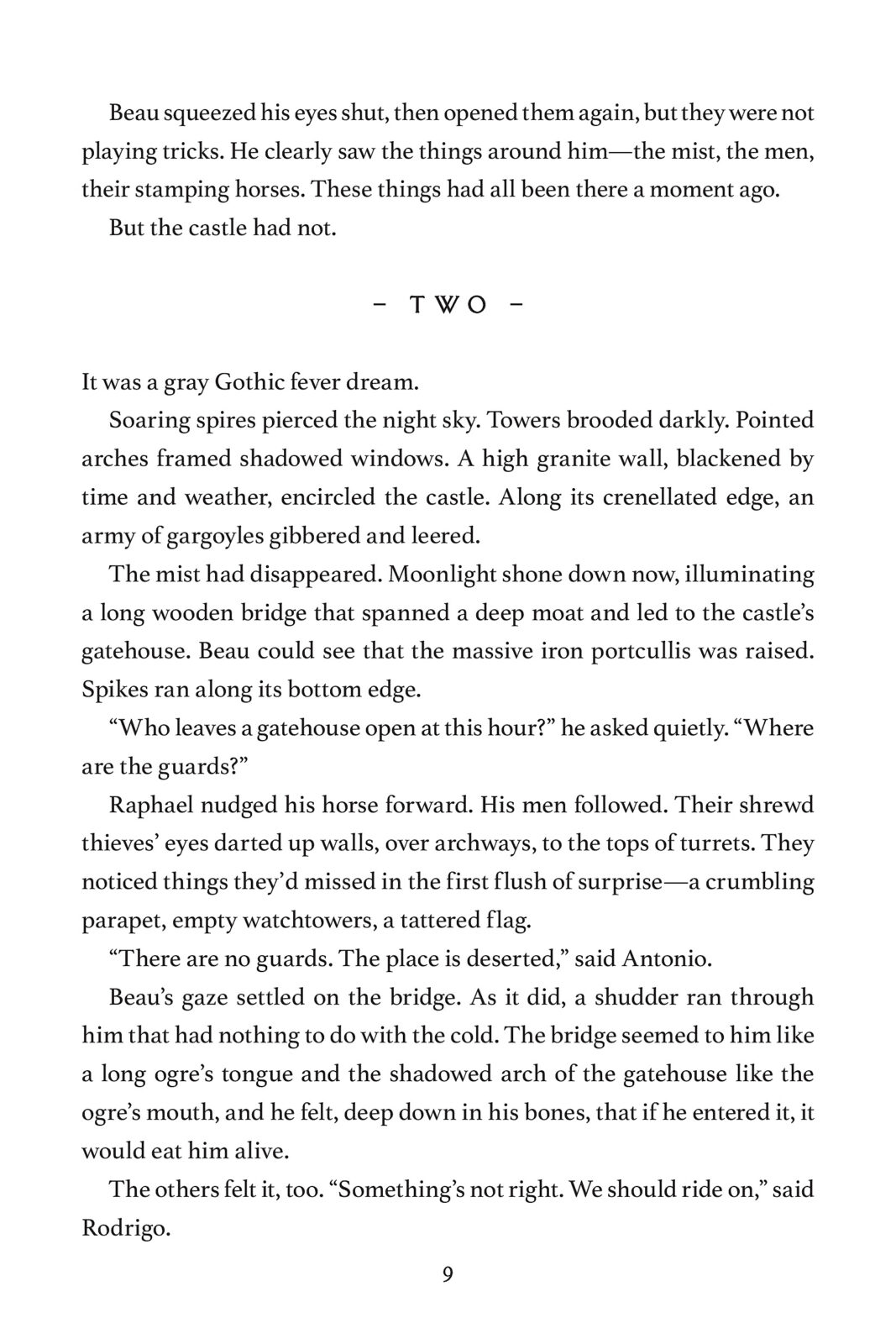 Beau squeezed his eyes shut, then opened them again, but they were not playing tricks. He clearly saw the things around him—the mist, the men, their stamping horses. These things had all been there a moment ago.

But the castle had not.

– TWO –

It was a gray Gothic fever dream.

Soaring spires pierced the night sky. Towers brooded darkly. Pointed arches framed shadowed windows. A high granite wall, blackened by time and weather, encircled the castle. Along its crenellated edge, an army of gargoyles gibbered and leered.

The mist had disappeared. Moonlight shone down now, illuminating a long wooden bridge that spanned a deep moat and led to the castle's gatehouse. Beau could see that the massive iron portcullis was raised. Spikes ran along its bottom edge.

"Who leaves a gatehouse open at this hour?" he asked quietly. "Where are the guards?"

Raphael nudged his horse forward. His men followed. Their shrewd thieves' eyes darted up walls, over archways, to the tops of turrets. They noticed things they'd missed in the first flush of surprise—a crumbling parapet, empty watchtowers, a tattered flag.

"There are no guards. The place is deserted," said Antonio.

Beau's gaze settled on the bridge. As it did, a shudder ran through him that had nothing to do with the cold. The bridge seemed to him like a long ogre's tongue and the shadowed arch of the gatehouse like the ogre's mouth, and he felt, deep down in his bones, that if he entered it, it would eat him alive.

The others felt it, too. "Something's not right. We should ride on," said Rodrigo.

9